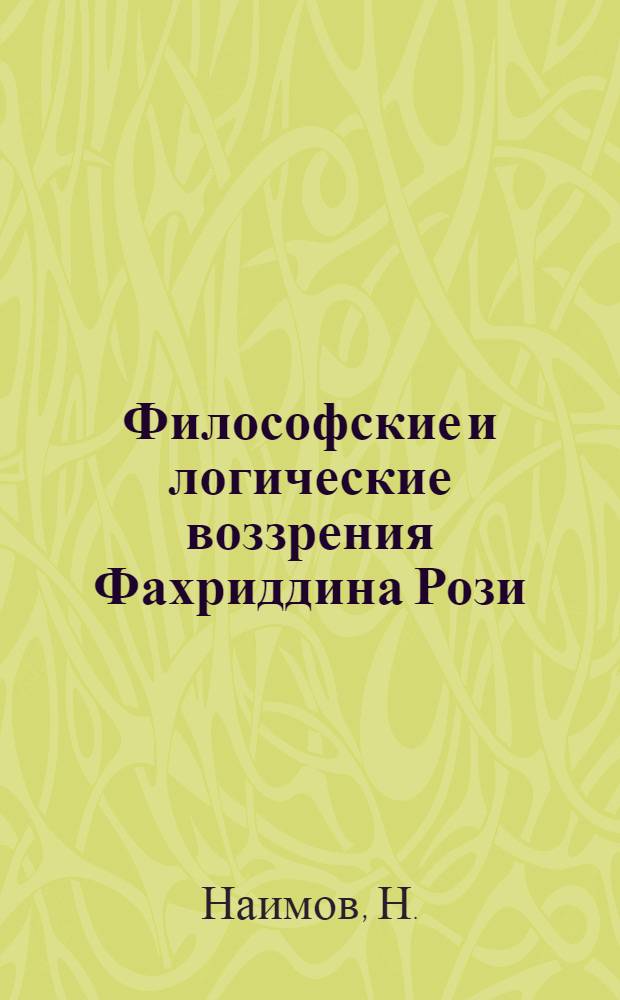 Философские и логические воззрения Фахриддина Рози

Наимов, Н.